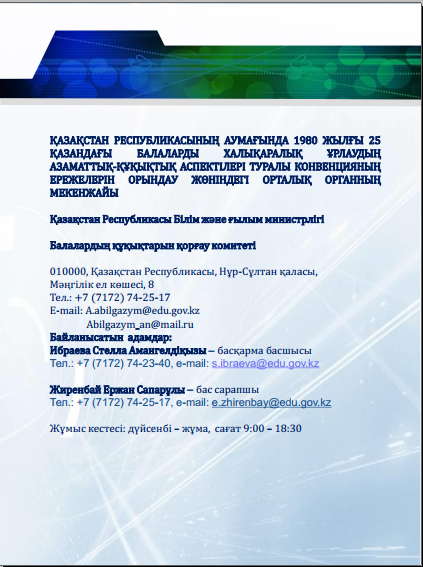 ҚАЗАҚСТАН РЕСПУБЛИКАСЫНЫҢ АУМАҒЫНДА 1980 ЖЫЛҒЫ 25 ҚАЗАНДАҒЫ БАЛАЛАРДЫ ХАЛЫҚАРАЛЫҚ ҰРЛАУДЫҢ АЗАМАТТЫҚ-ҚҰҚЫҚТЫҚ АСПЕКТІЛЕРІ ТУРАЛЫ КОНВЕНЦИЯНЫҢ ЕРЕЖЕЛЕРІН ОРЫНДАУ ЖӨНІНДЕГІ ОРТАЛЫҚ ОРГАННЫҢ МЕКЕНЖАЙЫ

Қазақстан Республикасы Білім және ғылым министрлігі

Балалардың құқықтарын қорғау комитеті

010000, Қазақстан Республикасы, Нұр-Сұлтан қаласы, Мәңгілік ел көшесі, 8
Тел.: +7 (7172) 74-25-17
E-mail: A.abilgazym@edu.gov.kz
Abilgazym_an@mail.ru
Байланысатын адамдар:
Ибраева Стелла Амангелдіқызы – басқарма басшысы
Тел.: +7 (7172) 74-23-40, e-mail: s.ibraeva@edu.gov.kz

Жиренбай Ержан Сапарұлы – бас сарапшы
Тел.: +7 (7172) 74-25-17, e-mail: e.zhirenbay@edu.gov.kz

Жұмыс кестесі: дүйсенбі – жұма, сағат 9:00 – 18:30